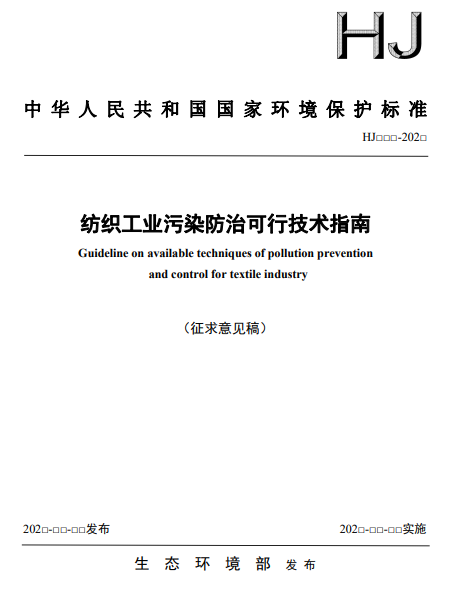 HJ

中华人民共和国国家环境保护标准

HJ□□□-202□

纺织工业污染防治可行技术指南

Guideline on available techniques of pollution prevention and control for textile industry

（征求意见稿）

202□-□□-□□发布

202□-□□-□□实施

生态环境部 发布